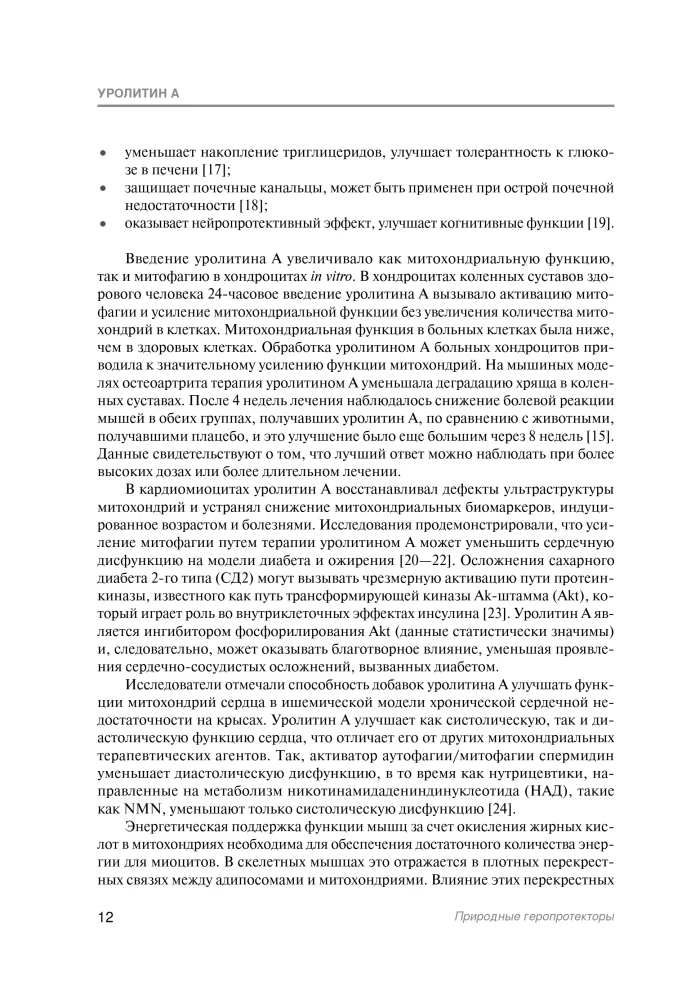 УРОЛИТИН А

• уменьшает накопление триглицеридов, улучшает толерантность к глюкозе в печени [17];
• защищает почечные канальцы, может быть применен при острой почечной недостаточности [18];
• оказывает нейропротективный эффект, улучшает когнитивные функции [19].

Введение уролитина А увеличивало как митохондриальную функцию, так и митофагию в хондроцитах in vitro. В хондроцитах коленных суставов здорового человека 24-часовое введение уролитина А вызывало активацию митофагии и усиление митохондриальной функции без увеличения количества митохондрий в клетках. Митохондриальная функция в больных клетках была ниже, чем в здоровых клетках. Обработка уролитином А больных хондроцитов приводила к значительному усилению функции митохондрий. На мышиных моделях остеоартрита терапия уролитином А уменьшала деградацию хряща в коленных суставах. После 4 недель лечения наблюдалось снижение болевой реакции мышей в обеих группах, получавших уролитин А, по сравнению с животными, получавшими плацебо, и это улучшение было еще большим через 8 недель [15]. Данные свидетельствуют о том, что лучший ответ можно наблюдать при более высоких дозах или более длительном лечении.

В кардиомиоцитах уролитин А восстанавливал дефекты ультраструктуры митохондрий и устранял снижение митохондриальных биомаркеров, индуцированное возрастом и болезнями. Исследования продемонстрировали, что усиление митофагии путем терапии уролитином А может уменьшить сердечную дисфункцию на модели диабета и ожирения [20—22]. Осложнения сахарного диабета 2-го типа (СД2) могут вызывать чрезмерную активацию пути протеинкиназы, известного как путь трансформирующей киназы Ak-штамма (Akt), который играет роль во внутриклеточных эффектах инсулина [23]. Уролитин А является ингибитором фосфорилирования Akt (данные статистически значимы) и, следовательно, может оказывать благотворное влияние, уменьшая проявления сердечно-сосудистых осложнений, вызванных диабетом.

Исследователи отмечали способность добавок уролитина А улучшать функции митохондрий сердца в ишемической модели хронической сердечной недостаточности на крысах. Уролитин А улучшает как систолическую, так и диастолическую функцию сердца, что отличает его от других митохондриальных терапевтических агентов. Так, активатор аутофагии/митофагии спермидин уменьшает диастолическую дисфункцию, в то время как нутрицевтики, направленные на метаболизм никотинамидадениндинуклеотида (НАД), такие как NMN, уменьшают только систолическую дисфункцию [24].

Энергетическая поддержка функции мышц за счет окисления жирных кислот в митохондриях необходима для обеспечения достаточного количества энергии для миоцитов. В скелетных мышцах это отражается в плотных перекрестных связях между адипосомами и митохондриями. Влияние этих перекрестных

12 Природные геропротекторы